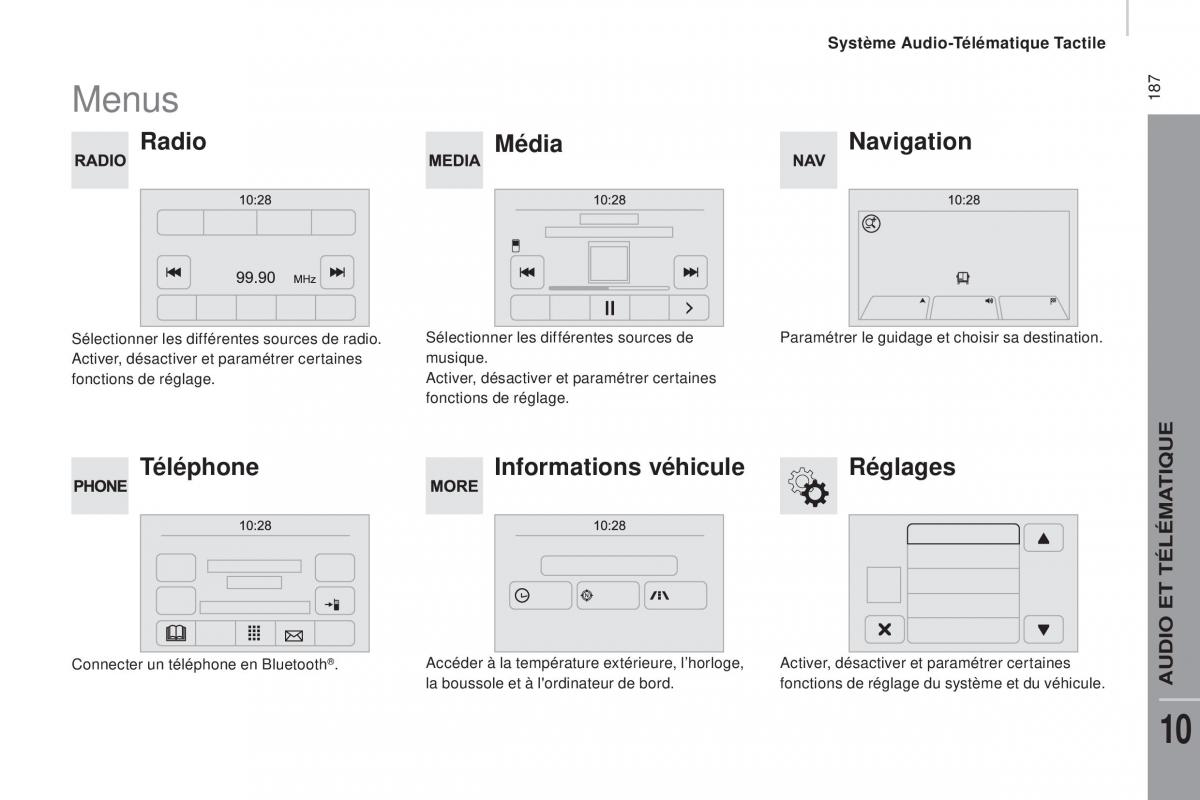 Système Audio-Télématique Tactile

187

Menus

RADIO

Radio

10:28

99.90 MHz

Sélectionner les différentes sources de radio.
Activer, désactiver et paramétrer certaines fonctions de réglage.

MEDIA

Média

10:28

Sélectionner les différentes sources de musique.
Activer, désactiver et paramétrer certaines fonctions de réglage.

NAV

Navigation

10:28

Paramétrer le guidage et choisir sa destination.

PHONE

Téléphone

10:28

Connecter un téléphone en Bluetooth®.

MORE

Informations véhicule

10:28

Accéder à la température extérieure, l'horloge, la boussole et à l'ordinateur de bord.

Réglages

Activer, désactiver et paramétrer certaines fonctions de réglage du système et du véhicule.

AUDIO ET TÉLÉMATIQUE

10